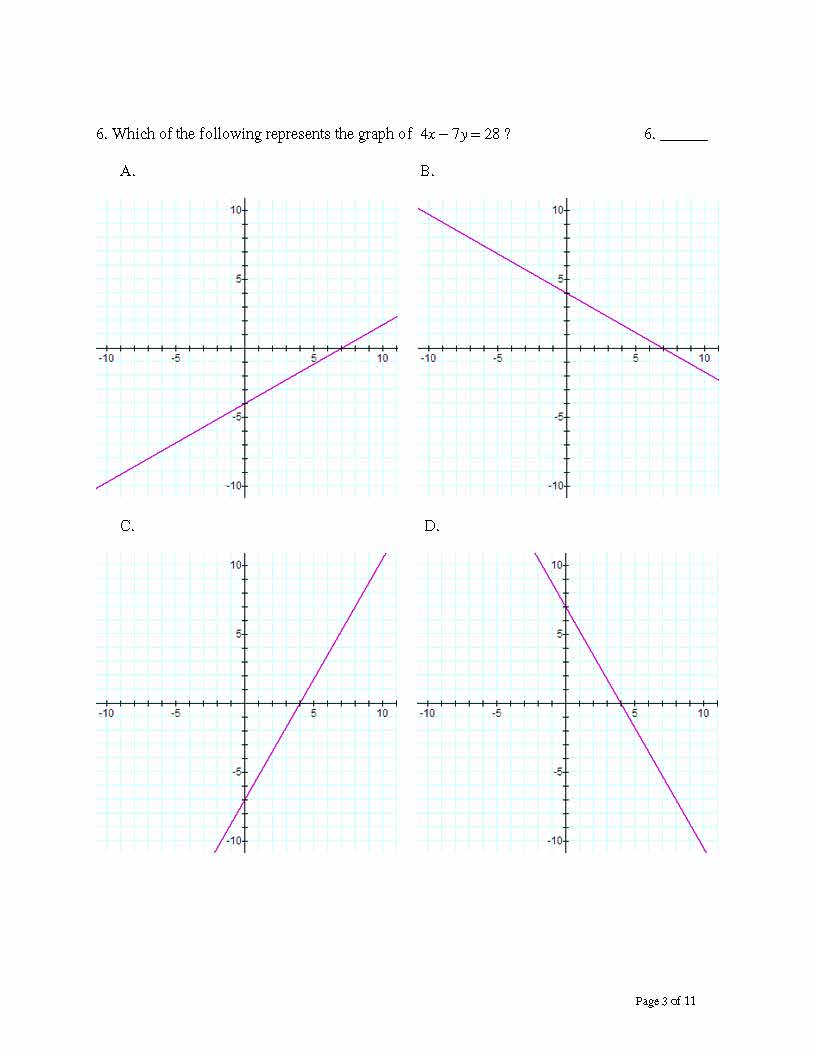 6. Which of the following represents the graph of $4x - 7y = 28$ ?

6. ______

A.

10
5
-10 -5 5 10
-5
-10

B.

10
5
-10 -5 5 10
-5
-10

C.

10
5
-10 -5 5 10
-5
-10

D.

10
5
-10 -5 5 10
-5
-10

Page 3 of 11